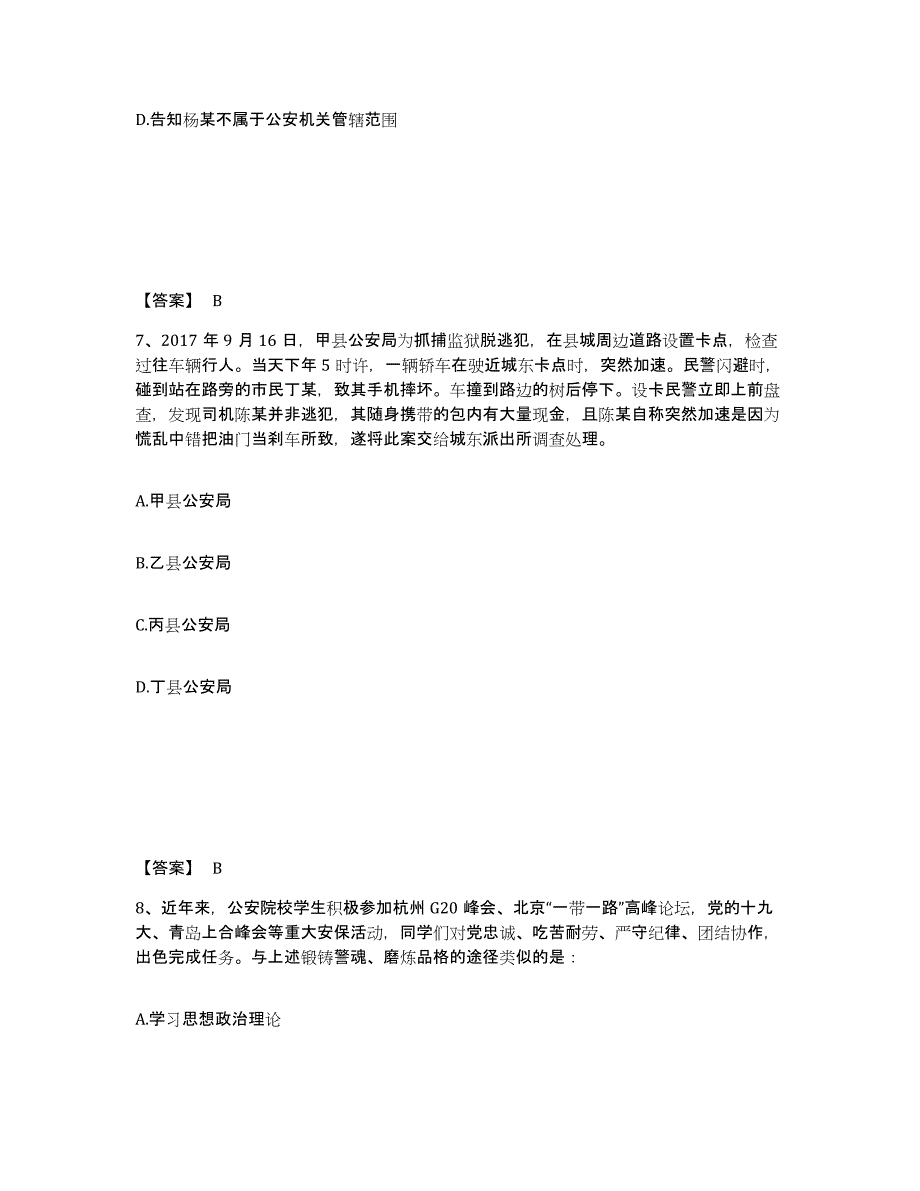 D.告知杨某不属于公安机关管辖范围

【答案】 B

7、2017 年 9 月 16 日，甲县公安局为抓捕监狱脱逃犯，在县城周边道路设置卡点，检查过往车辆行人。当天下午 5 时许，一辆轿车在驶近城东卡点时，突然加速。民警闪避时，碰到站在路旁的市民丁某，致其手机摔坏。车撞到路边的树后停下。设卡民警立即上前盘查，发现司机陈某并非逃犯，其随身携带的包内有大量现金，且陈某自称突然加速是因为慌乱中错把油门当刹车所致，遂将此案交给城东派出所调查处理。

A.甲县公安局

B.乙县公安局

C.丙县公安局

D.丁县公安局

【答案】 B

8、近年来，公安院校学生积极参加杭州 G20 峰会、北京“一带一路”高峰论坛，党的十九大、青岛上合峰会等重大安保活动，同学们对党忠诚、吃苦耐劳、严守纪律、团结协作，出色完成任务。与上述锻铸警魂、磨炼品格的途径类似的是：

A.学习思想政治理论